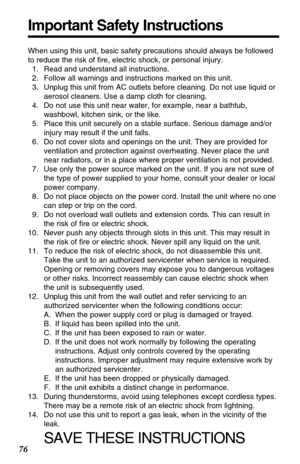 Important Safety Instructions

When using this unit, basic safety precautions should always be followed to reduce the risk of fire, electric shock, or personal injury.
1. Read and understand all instructions.
2. Follow all warnings and instructions marked on this unit.
3. Unplug this unit from AC outlets before cleaning. Do not use liquid or aerosol cleaners. Use a damp cloth for cleaning.
4. Do not use this unit near water, for example, near a bathtub, washbowl, kitchen sink, or the like.
5. Place this unit securely on a stable surface. Serious damage and/or injury may result if the unit falls.
6. Do not cover slots and openings on the unit. They are provided for ventilation and protection against overheating. Never place the unit near radiators, or in a place where proper ventilation is not provided.
7. Use only the power source marked on the unit. If you are not sure of the type of power supplied to your home, consult your dealer or local power company.
8. Do not place objects on the power cord. Install the unit where no one can step or trip on the cord.
9. Do not overload wall outlets and extension cords. This can result in the risk of fire or electric shock.
10. Never push any objects through slots in this unit. This may result in the risk of fire or electric shock. Never spill any liquid on the unit.
11. To reduce the risk of electric shock, do not disassemble this unit. Take the unit to an authorized servicenter when service is required. Opening or removing covers may expose you to dangerous voltages or other risks. Incorrect reassembly can cause electric shock when the unit is subsequently used.
12. Unplug this unit from the wall outlet and refer servicing to an authorized servicenter when the following conditions occur:
A. When the power supply cord or plug is damaged or frayed.
B. If liquid has been spilled into the unit.
C. If the unit has been exposed to rain or water.
D. If the unit does not work normally by following the operating instructions. Adjust only controls covered by the operating instructions. Improper adjustment may require extensive work by an authorized servicenter.
E. If the unit has been dropped or physically damaged.
F. If the unit exhibits a distinct change in performance.
13. During thunderstorms, avoid using telephones except cordless types. There may be a remote risk of an electric shock from lightning.
14. Do not use this unit to report a gas leak, when in the vicinity of the leak.

SAVE THESE INSTRUCTIONS

76